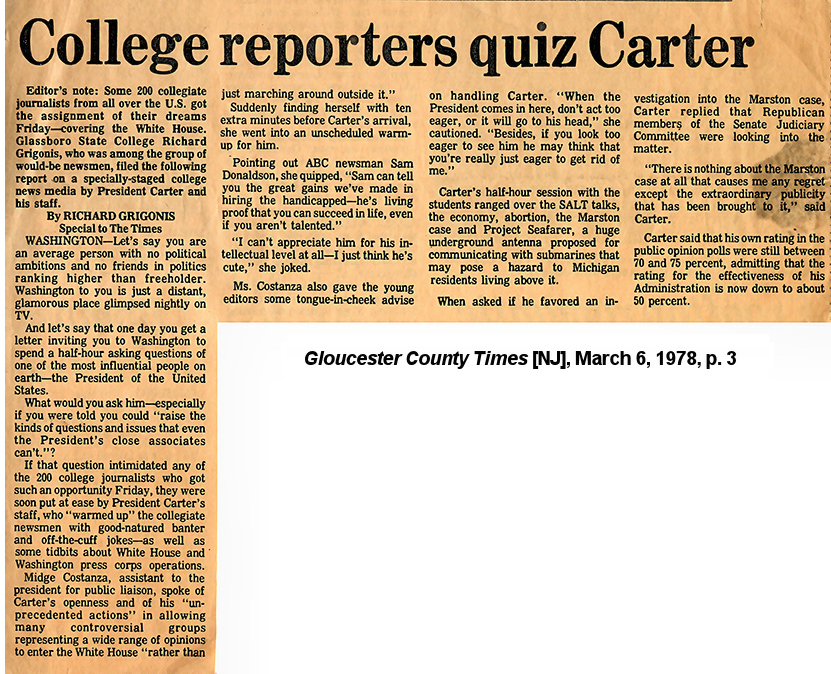 College reporters quiz Carter

Editor's note: Some 200 collegiate journalists from all over the U.S. got the assignment of their dreams Friday—covering the White House. Glassboro State College Richard Grigonis, who was among the group of would-be newsmen, filed the following report on a specially-staged college news media by President Carter and his staff.

By RICHARD GRIGONIS
Special to The Times

WASHINGTON—Let's say you are an average person with no political ambitions and no friends in politics ranking higher than freeholder. Washington to you is just a distant, glamorous place glimpsed nightly on TV.

And let's say that one day you get a letter inviting you to Washington to spend a half-hour asking questions of one of the most influential people on earth—the President of the United States.

What would you ask him—especially if you were told you could "raise the kinds of questions and issues that even the President's close associates can't."?

If that question intimidated any of the 200 college journalists who got such an opportunity Friday, they were soon put at ease by President Carter's staff, who "warmed up" the collegiate newsmen with good-natured banter and off-the-cuff jokes—as well as some tidbits about White House and Washington press corps operations.

Midge Costanza, assistant to the president for public liaison, spoke of Carter's openness and of his "unprecedented actions" in allowing many controversial groups representing a wide range of opinions to enter the White House "rather than just marching around outside it."

Suddenly finding herself with ten extra minutes before Carter's arrival, she went into an unscheduled warm-up for him.

Pointing out ABC newsman Sam Donaldson, she quipped, "Sam can tell you the great gains we've made in hiring the handicapped—he's living proof that you can succeed in life, even if you aren't talented."

"I can't appreciate him for his intellectual level at all—I just think he's cute," she joked.

Ms. Costanza also gave the young editors some tongue-in-cheek advise on handling Carter. "When the President comes in here, don't act too eager, or it will go to his head," she cautioned. "Besides, if you look too eager to see him he may think that you're really just eager to get rid of me."

Carter's half-hour session with the students ranged over the SALT talks, the economy, abortion, the Marston case and Project Seafarer, a huge underground antenna proposed for communicating with submarines that may pose a hazard to Michigan residents living above it.

When asked if he favored an investigation into the Marston case, Carter replied that Republican members of the Senate Judiciary Committee were looking into the matter.

"There is nothing about the Marston case at all that causes me any regret except the extraordinary publicity that has been brought to it," said Carter.

Carter said that his own rating in the public opinion polls were still between 70 and 75 percent, admitting that the rating for the effectiveness of his Administration is now down to about 50 percent.

Gloucester County Times [NJ], March 6, 1978, p. 3